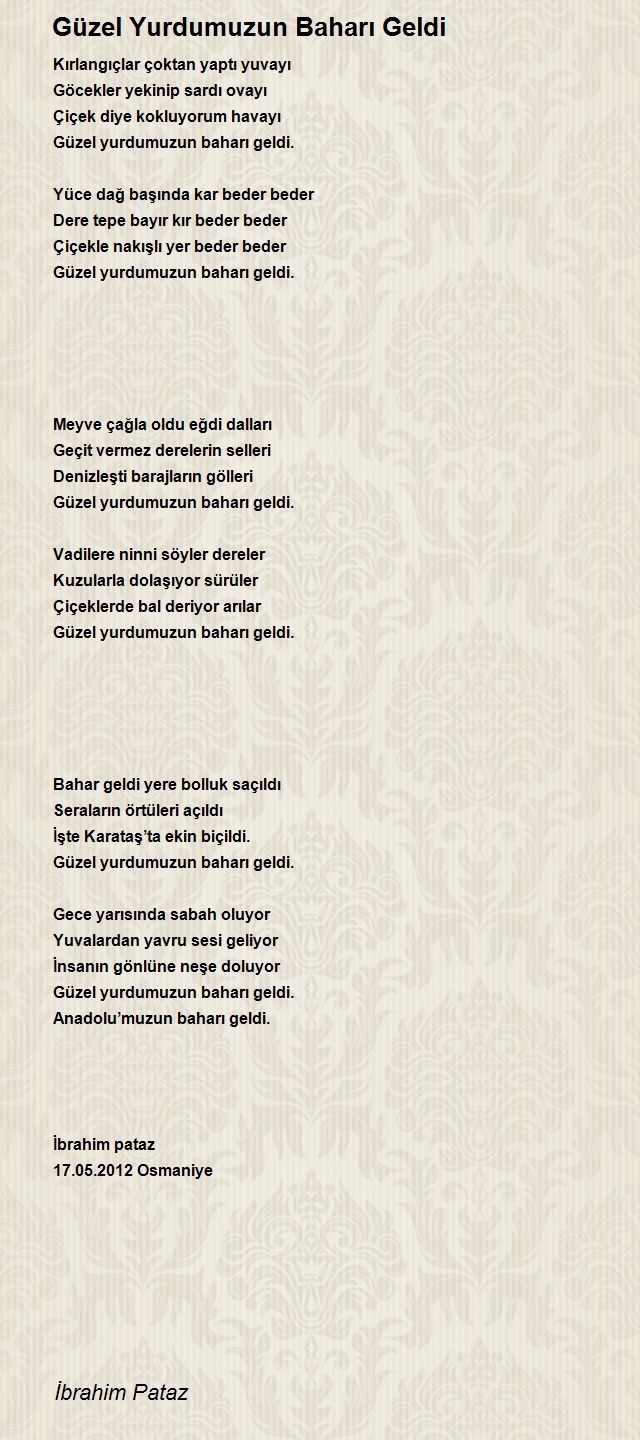 Güzel Yurdumuzun Baharı Geldi

Kırlangıçlar çoktan yaptı yuvayı
Göcekler yekinip sardı ovayı
Çiçek diye kokluyorum havayı
Güzel yurdumuzun baharı geldi.

Yüce dağ başında kar beder beder
Dere tepe bayır kır beder beder
Çiçekle nakışlı yer beder beder
Güzel yurdumuzun baharı geldi.

Meyve çağla oldu eğdi dalları
Geçit vermez derelerin selleri
Denizleşti barajların gölleri
Güzel yurdumuzun baharı geldi.

Vadilere ninni söyler dereler
Kuzularla dolaşıyor sürüler
Çiçeklerde bal deriyor arılar
Güzel yurdumuzun baharı geldi.

Bahar geldi yere bolluk saçıldı
Seraların örtüleri açıldı
İşte Karataş'ta ekin biçildi.
Güzel yurdumuzun baharı geldi.

Gece yarısında sabah oluyor
Yuvalardan yavru sesi geliyor
İnsanın gönlüne neşe doluyor
Güzel yurdumuzun baharı geldi.
Anadolu'muzun baharı geldi.

İbrahim pataz
17.05.2012 Osmaniye

İbrahim Pataz